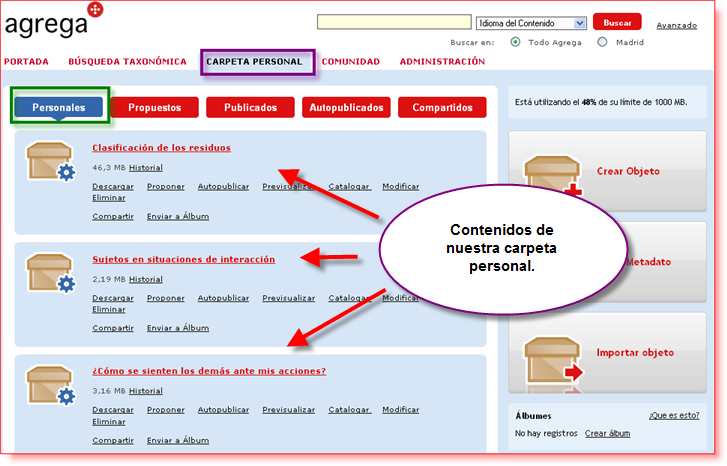 agrega

Idioma del Contenido Buscar Avanzado

Buscar en: Todo Agrega Madrid

PORTADA BÚSQUEDA TAXONÓMICA CARPETA PERSONAL COMUNIDAD ADMINISTRACIÓN

Personales Propuestos Publicados Autopublicados Compartidos

Clasificación de los residuos
46,3 MB Historial
Descargar Proponer Autopublicar Previsualizar Catalogar Modificar Eliminar
Compartir Enviar a Álbum

Sujetos en situaciones de interacción
2,19 MB Historial
Descargar Proponer Autopublicar Previsualizar Catalogar Modificar Eliminar
Compartir Enviar a Álbum

¿Cómo se sienten los demás ante mis acciones?
3,16 MB Historial
Descargar Proponer Autopublicar Previsualizar Catalogar Modificar Eliminar
Compartir Enviar a Álbum

Contenidos de nuestra carpeta personal.

Está utilizando el 48% de su límite de 1000 MB.

Crear Objeto

Metadato

Importar objeto

Álbumes ¿Que es esto?
No hay registros Crear álbum